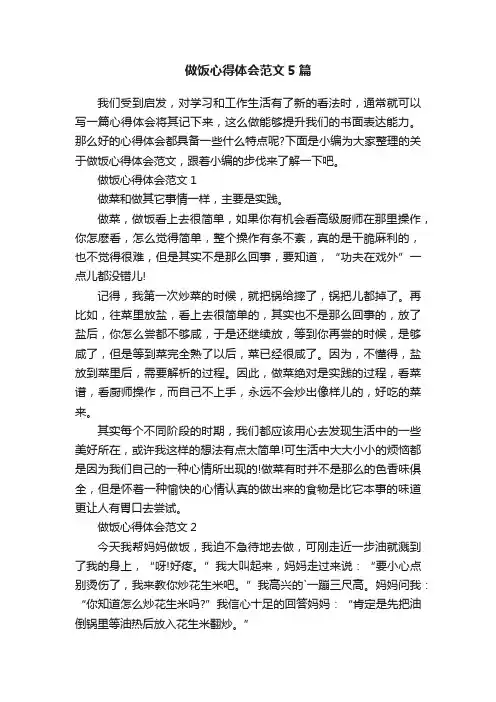 做饭心得体会范文 5 篇

我们受到启发，对学习和工作生活有了新的看法时，通常就可以写一篇心得体会将其记下来，这么做能够提升我们的书面表达能力。那么好的心得体会都具备一些什么特点呢?下面是小编为大家整理的关于做饭心得体会范文，跟着小编的步伐来了解一下吧。

做饭心得体会范文 1

做菜和做其它事情一样，主要是实践。

做菜，做饭看上去很简单，如果你有机会看高级厨师在那里操作，你怎麽看，怎么觉得简单，整个操作有条不紊，真的是干脆麻利的，也不觉得很难，但是其实不是那么回事，要知道，“功夫在戏外”一点儿都没错儿!

记得，我第一次炒菜的时候，就把锅给摔了，锅把儿都掉了。再比如，往菜里放盐，看上去很简单的，其实也不是那么回事的，放了盐后，你怎么尝都不够咸，于是还继续放，等到你再尝的时候，是够咸了，但是等到菜完全熟了以后，菜已经很咸了。因为，不懂得，盐放到菜里后，需要解析的过程。因此，做菜绝对是实践的过程，看菜谱，看厨师操作，而自己不上手，永远不会炒出像样儿的，好吃的菜来。

其实每个不同阶段的时期，我们都应该用心去发现生活中的一些美好所在，或许我这样的想法有点太简单!可生活中大大小小的烦恼都是因为我们自己的一种心情所出现的!做菜有时并不是那么的色香味俱全，但是怀着一种愉快的心情认真的做出来的食物是比它本事的味道更让人有胃口去尝试。

做饭心得体会范文 2

今天我帮妈妈做饭，我迫不急待地去做，可刚走近一步油就溅到了我的身上，“呀!好疼。”我大叫起来，妈妈走过来说：“要小心点别烫伤了，我来教你炒花生米吧。”我高兴的`一蹦三尺高。妈妈问我：“你知道怎么炒花生米吗?”我信心十足的回答妈妈：“肯定是先把油倒锅里等油热后放入花生米翻炒。”